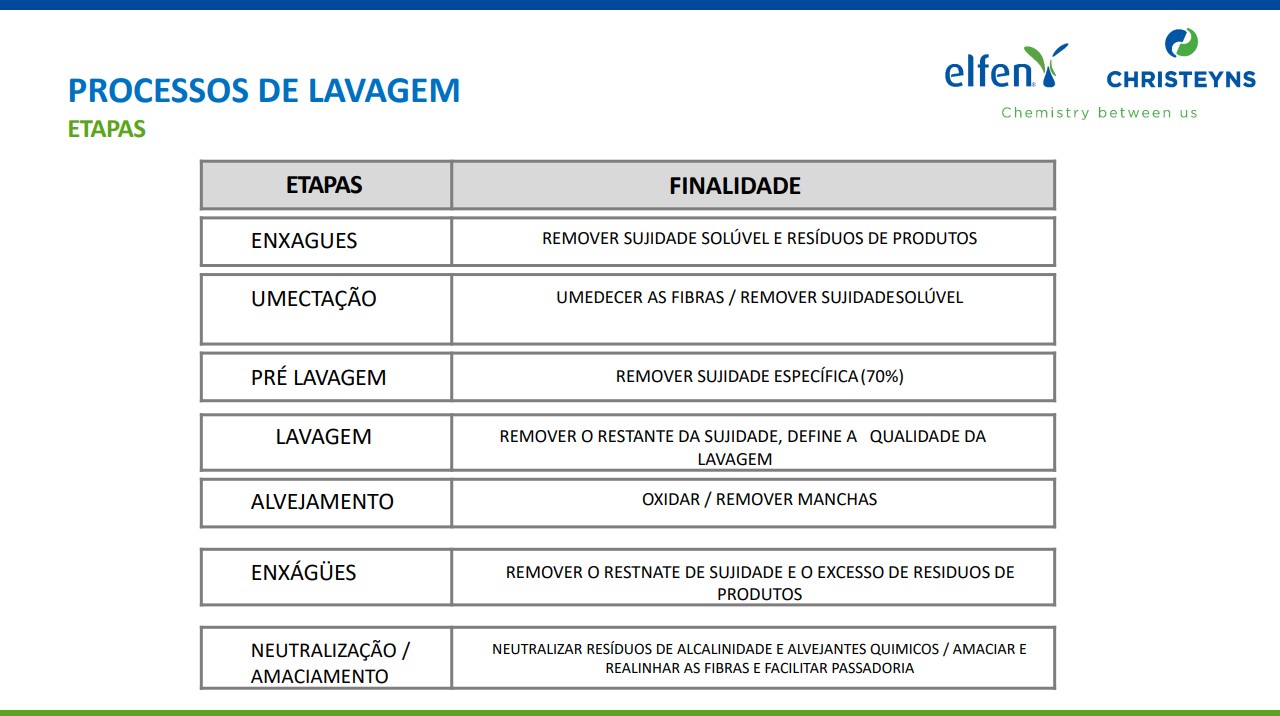 PROCESSOS DE LAVAGEM
ETAPAS

elfen
CHRISTEYNS
Chemistry between us

| ETAPAS | FINALIDADE |
|---|---|
| ENXAGUES | REMOVER SUJIDADE SOLÚVEL E RESÍDUOS DE PRODUTOS |
| UMECTAÇÃO | UMEDECER AS FIBRAS / REMOVER SUJIDADESOLÚVEL |
| PRÉ LAVAGEM | REMOVER SUJIDADE ESPECÍFICA (70%) |
| LAVAGEM | REMOVER O RESTANTE DA SUJIDADE, DEFINE A QUALIDADE DA LAVAGEM |
| ALVEJAMENTO | OXIDAR / REMOVER MANCHAS |
| ENXÁGÜES | REMOVER O RESTNATE DE SUJIDADE E O EXCESSO DE RESIDUOS DE PRODUTOS |
| NEUTRALIZAÇÃO / AMACIAMENTO | NEUTRALIZAR RESÍDUOS DE ALCALINIDADE E ALVEJANTES QUIMICOS / AMACIAR E REALINHAR AS FIBRAS E FACILITAR PASSADORIA |